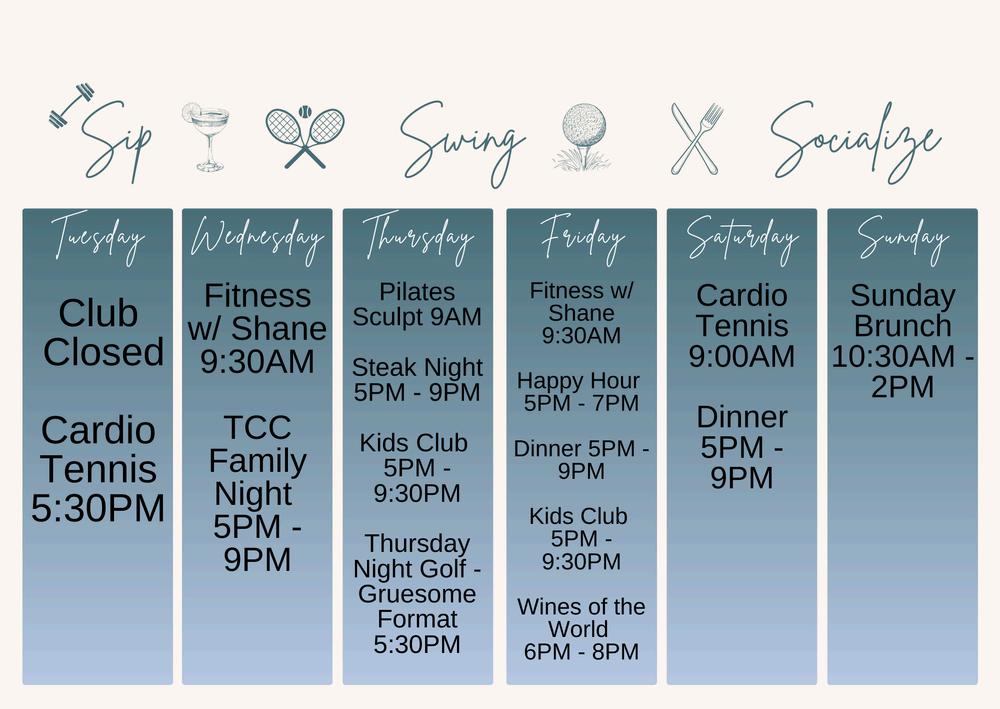 Sip Swing Socialize

Tuesday

Club Closed

Cardio Tennis 5:30PM

Wednesday

Fitness w/ Shane 9:30AM

TCC Family Night 5PM - 9PM

Thursday

Pilates Sculpt 9AM

Steak Night 5PM - 9PM

Kids Club 5PM - 9:30PM

Thursday Night Golf - Gruesome Format 5:30PM

Friday

Fitness w/ Shane 9:30AM

Happy Hour 5PM - 7PM

Dinner 5PM - 9PM

Kids Club 5PM - 9:30PM

Wines of the World 6PM - 8PM

Saturday

Cardio Tennis 9:00AM

Dinner 5PM - 9PM

Sunday

Sunday Brunch 10:30AM - 2PM